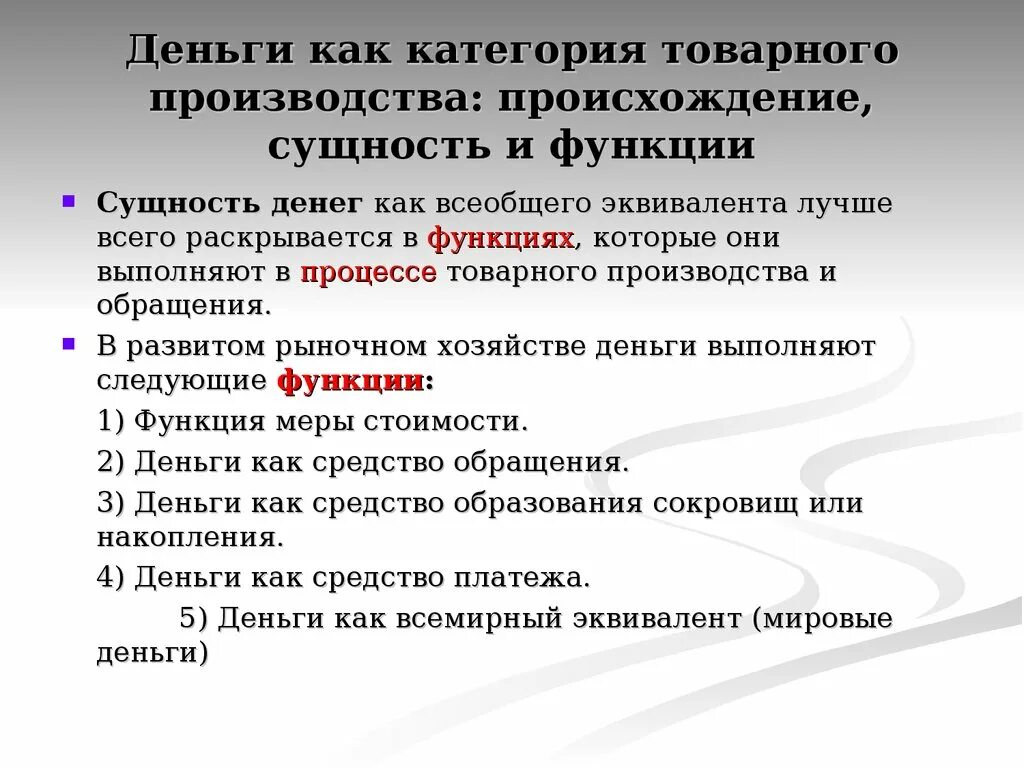 Деньги как категория товарного производства: происхождение, сущность и функции

Сущность денег как всеобщего эквивалента лучше всего раскрывается в функциях, которые они выполняют в процессе товарного производства и обращения.

В развитом рыночном хозяйстве деньги выполняют следующие функции:

1) Функция меры стоимости.

2) Деньги как средство обращения.

3) Деньги как средство образования сокровищ или накопления.

4) Деньги как средство платежа.

5) Деньги как всемирный эквивалент (мировые деньги)